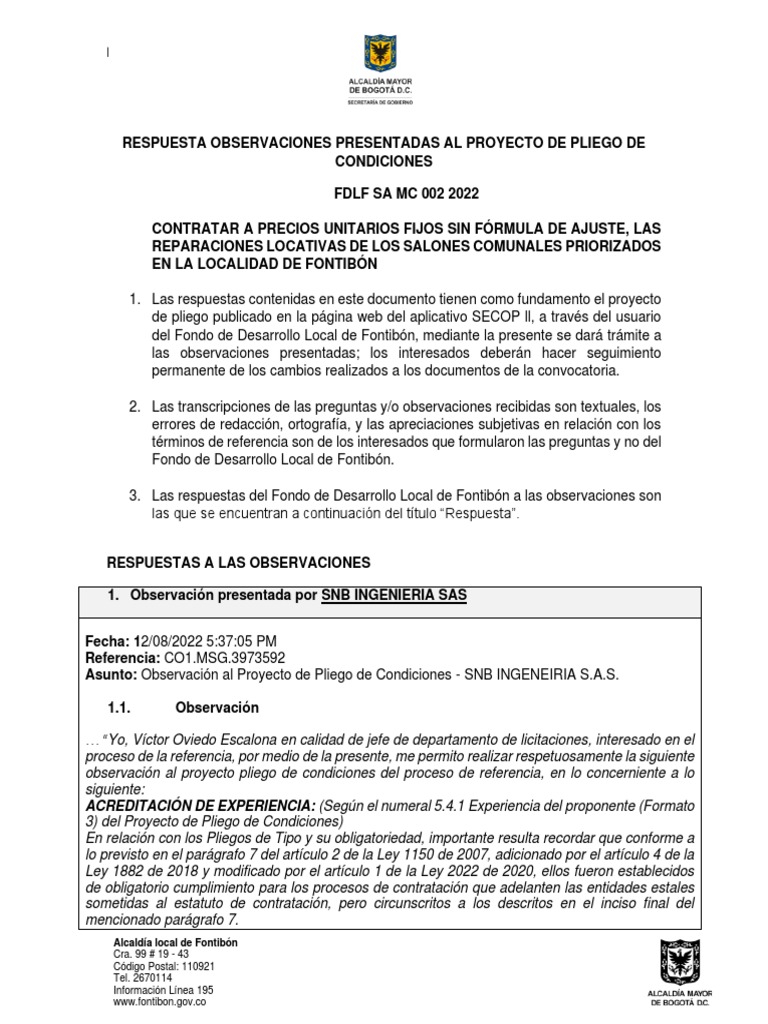 ALCALDÍA MAYOR DE BOGOTÁ D.C.
SECRETARÍA DE GOBIERNO

RESPUESTA OBSERVACIONES PRESENTADAS AL PROYECTO DE PLIEGO DE CONDICIONES

FDLF SA MC 002 2022

CONTRATAR A PRECIOS UNITARIOS FIJOS SIN FÓRMULA DE AJUSTE, LAS REPARACIONES LOCATIVAS DE LOS SALONES COMUNALES PRIORIZADOS EN LA LOCALIDAD DE FONTIBÓN

1. Las respuestas contenidas en este documento tienen como fundamento el proyecto de pliego publicado en la página web del aplicativo SECOP II, a través del usuario del Fondo de Desarrollo Local de Fontibón, mediante la presente se dará trámite a las observaciones presentadas; los interesados deberán hacer seguimiento permanente de los cambios realizados a los documentos de la convocatoria.

2. Las transcripciones de las preguntas y/o observaciones recibidas son textuales, los errores de redacción, ortografía, y las apreciaciones subjetivas en relación con los términos de referencia son de los interesados que formularon las preguntas y no del Fondo de Desarrollo Local de Fontibón.

3. Las respuestas del Fondo de Desarrollo Local de Fontibón a las observaciones son las que se encuentran a continuación del título "Respuesta".

RESPUESTAS A LAS OBSERVACIONES

1. Observación presentada por SNB INGENIERIA SAS

Fecha: 12/08/2022 5:37:05 PM
Referencia: CO1.MSG.3973592
Asunto: Observación al Proyecto de Pliego de Condiciones - SNB INGENEIRIA S.A.S.

1.1. Observación

… "Yo, Víctor Oviedo Escalona en calidad de jefe de departamento de licitaciones, interesado en el proceso de la referencia, por medio de la presente, me permito realizar respetuosamente la siguiente observación al proyecto pliego de condiciones del proceso de referencia, en lo concerniente a lo siguiente:
ACREDITACIÓN DE EXPERIENCIA: (Según el numeral 5.4.1 Experiencia del proponente (Formato 3) del Proyecto de Pliego de Condiciones)
En relación con los Pliegos de Tipo y su obligatoriedad, importante resulta recordar que conforme a lo previsto en el parágrafo 7 del artículo 2 de la Ley 1150 de 2007, adicionado por el artículo 4 de la Ley 1882 de 2018 y modificado por el artículo 1 de la Ley 2022 de 2020, ellos fueron establecidos de obligatorio cumplimiento para los procesos de contratación que adelanten las entidades estales sometidas al estatuto de contratación, pero circunscritos a los descritos en el inciso final del mencionado parágrafo 7.

Alcaldía local de Fontibón
Cra. 99 # 19 - 43
Código Postal: 110921
Tel. 2670114
Información Línea 195
www.fontibon.gov.co

ALCALDÍA MAYOR DE BOGOTÁ D.C.